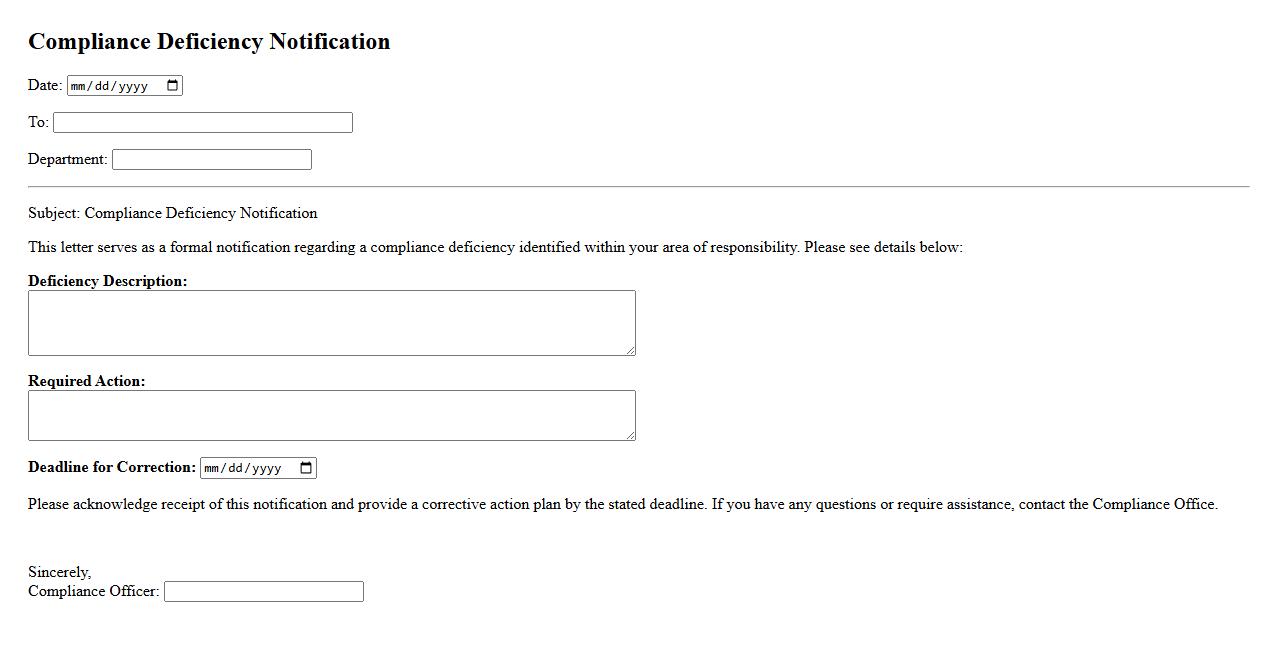 Compliance Deficiency Notification

Date: mm/dd/yyyy

To:

Department:

Subject: Compliance Deficiency Notification

This letter serves as a formal notification regarding a compliance deficiency identified within your area of responsibility. Please see details below:

Deficiency Description:

Required Action:

Deadline for Correction: mm/dd/yyyy

Please acknowledge receipt of this notification and provide a corrective action plan by the stated deadline. If you have any questions or require assistance, contact the Compliance Office.

Sincerely,
Compliance Officer: